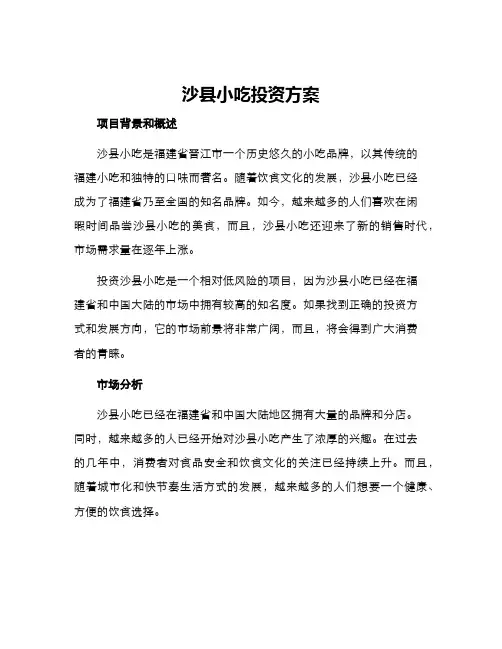 沙县小吃投资方案

项目背景和概述

沙县小吃是福建省晋江市一个历史悠久的小吃品牌，以其传统的福建小吃和独特的口味而著名。随着饮食文化的发展，沙县小吃已经成为了福建省乃至全国的知名品牌。如今，越来越多的人们喜欢在闲暇时间品尝沙县小吃的美食，而且，沙县小吃还迎来了新的销售时代，市场需求量在逐年上涨。

投资沙县小吃是一个相对低风险的项目，因为沙县小吃已经在福建省和中国大陆的市场中拥有较高的知名度。如果找到正确的投资方式和发展方向，它的市场前景将非常广阔，而且，将会得到广大消费者的青睐。

市场分析

沙县小吃已经在福建省和中国大陆地区拥有大量的品牌和分店。同时，越来越多的人已经开始对沙县小吃产生了浓厚的兴趣。在过去的几年中，消费者对食品安全和饮食文化的关注已经持续上升。而且，随着城市化和快节奏生活方式的发展，越来越多的人们想要一个健康、方便的饮食选择。